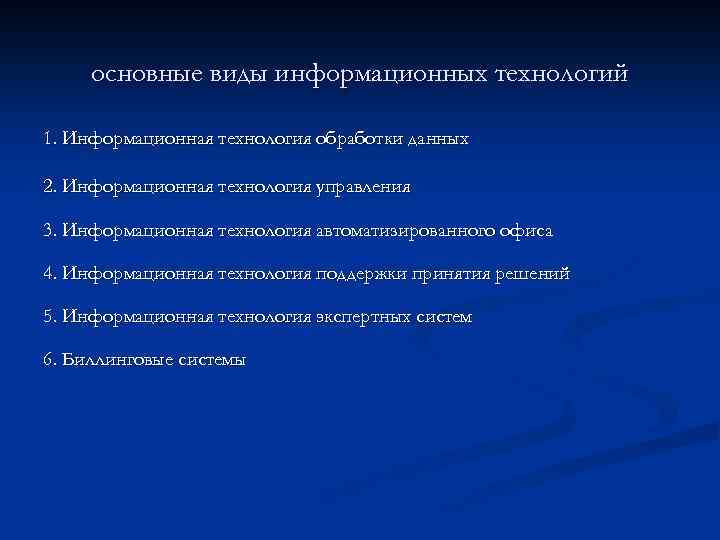 основные виды информационных технологий

1. Информационная технология обработки данных

2. Информационная технология управления

3. Информационная технология автоматизированного офиса

4. Информационная технология поддержки принятия решений

5. Информационная технология экспертных систем

6. Биллинговые системы